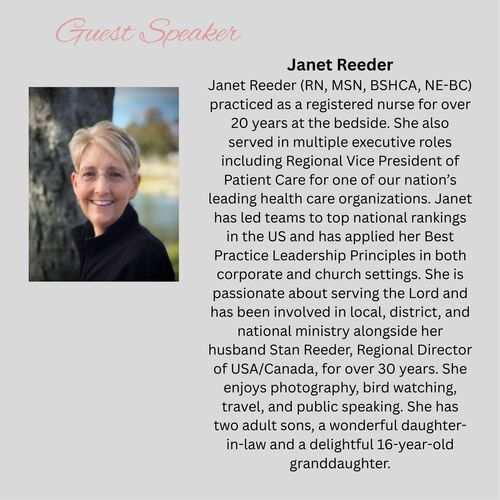 Guest Speaker

Janet Reeder

Janet Reeder (RN, MSN, BSHCA, NE-BC) practiced as a registered nurse for over 20 years at the bedside. She also served in multiple executive roles including Regional Vice President of Patient Care for one of our nation's leading health care organizations. Janet has led teams to top national rankings in the US and has applied her Best Practice Leadership Principles in both corporate and church settings. She is passionate about serving the Lord and has been involved in local, district, and national ministry alongside her husband Stan Reeder, Regional Director of USA/Canada, for over 30 years. She enjoys photography, bird watching, travel, and public speaking. She has two adult sons, a wonderful daughter-in-law and a delightful 16-year-old granddaughter.